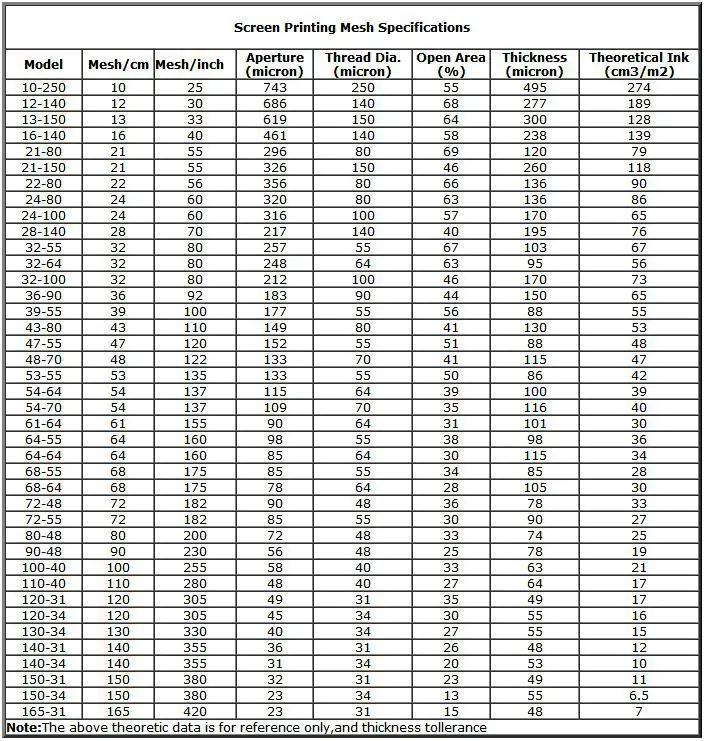 Screen Printing Mesh Specifications

| Model | Mesh/cm | Mesh/inch | Aperture (micron) | Thread Dia. (micron) | Open Area (%) | Thickness (micron) | Theoretical Ink (cm3/m2) |
|---|---|---|---|---|---|---|---|
| 10-250 | 10 | 25 | 743 | 250 | 55 | 495 | 274 |
| 12-140 | 12 | 30 | 686 | 140 | 68 | 277 | 189 |
| 13-150 | 13 | 33 | 619 | 150 | 64 | 300 | 128 |
| 16-140 | 16 | 40 | 461 | 140 | 58 | 238 | 139 |
| 21-80 | 21 | 55 | 296 | 80 | 69 | 120 | 79 |
| 21-150 | 21 | 55 | 326 | 150 | 46 | 260 | 118 |
| 22-80 | 22 | 56 | 356 | 80 | 66 | 136 | 90 |
| 24-80 | 24 | 60 | 320 | 80 | 63 | 136 | 86 |
| 24-100 | 24 | 60 | 316 | 100 | 57 | 170 | 65 |
| 28-140 | 28 | 70 | 217 | 140 | 40 | 195 | 76 |
| 32-55 | 32 | 80 | 257 | 55 | 67 | 103 | 67 |
| 32-64 | 32 | 80 | 248 | 64 | 63 | 95 | 56 |
| 32-100 | 32 | 80 | 212 | 100 | 46 | 170 | 73 |
| 36-90 | 36 | 92 | 183 | 90 | 44 | 150 | 65 |
| 39-55 | 39 | 100 | 177 | 55 | 56 | 88 | 55 |
| 43-80 | 43 | 110 | 149 | 80 | 41 | 130 | 53 |
| 47-55 | 47 | 120 | 152 | 55 | 51 | 88 | 48 |
| 48-70 | 48 | 122 | 133 | 70 | 41 | 115 | 47 |
| 53-55 | 53 | 135 | 133 | 55 | 50 | 86 | 42 |
| 54-64 | 54 | 137 | 115 | 64 | 39 | 100 | 39 |
| 54-70 | 54 | 137 | 109 | 70 | 35 | 116 | 40 |
| 61-64 | 61 | 155 | 90 | 64 | 31 | 101 | 30 |
| 64-55 | 64 | 160 | 98 | 55 | 38 | 98 | 36 |
| 64-64 | 64 | 160 | 85 | 64 | 30 | 115 | 34 |
| 68-55 | 68 | 175 | 85 | 55 | 34 | 85 | 28 |
| 68-64 | 68 | 175 | 78 | 64 | 28 | 105 | 30 |
| 72-48 | 72 | 182 | 90 | 48 | 36 | 78 | 33 |
| 72-55 | 72 | 182 | 85 | 55 | 30 | 90 | 27 |
| 80-48 | 80 | 200 | 72 | 48 | 33 | 74 | 25 |
| 90-48 | 90 | 230 | 56 | 48 | 25 | 78 | 19 |
| 100-40 | 100 | 255 | 58 | 40 | 33 | 63 | 21 |
| 110-40 | 110 | 280 | 48 | 40 | 27 | 64 | 17 |
| 120-31 | 120 | 305 | 49 | 31 | 35 | 49 | 17 |
| 120-34 | 120 | 305 | 45 | 34 | 30 | 55 | 16 |
| 130-34 | 130 | 330 | 40 | 34 | 27 | 55 | 15 |
| 140-31 | 140 | 355 | 36 | 31 | 26 | 48 | 12 |
| 140-34 | 140 | 355 | 31 | 34 | 20 | 53 | 10 |
| 150-31 | 150 | 380 | 32 | 31 | 23 | 49 | 11 |
| 150-34 | 150 | 380 | 23 | 34 | 13 | 55 | 6.5 |
| 165-31 | 165 | 420 | 23 | 31 | 15 | 48 | 7 |

Note:The above theoretic data is for reference only,and thickness tollerance